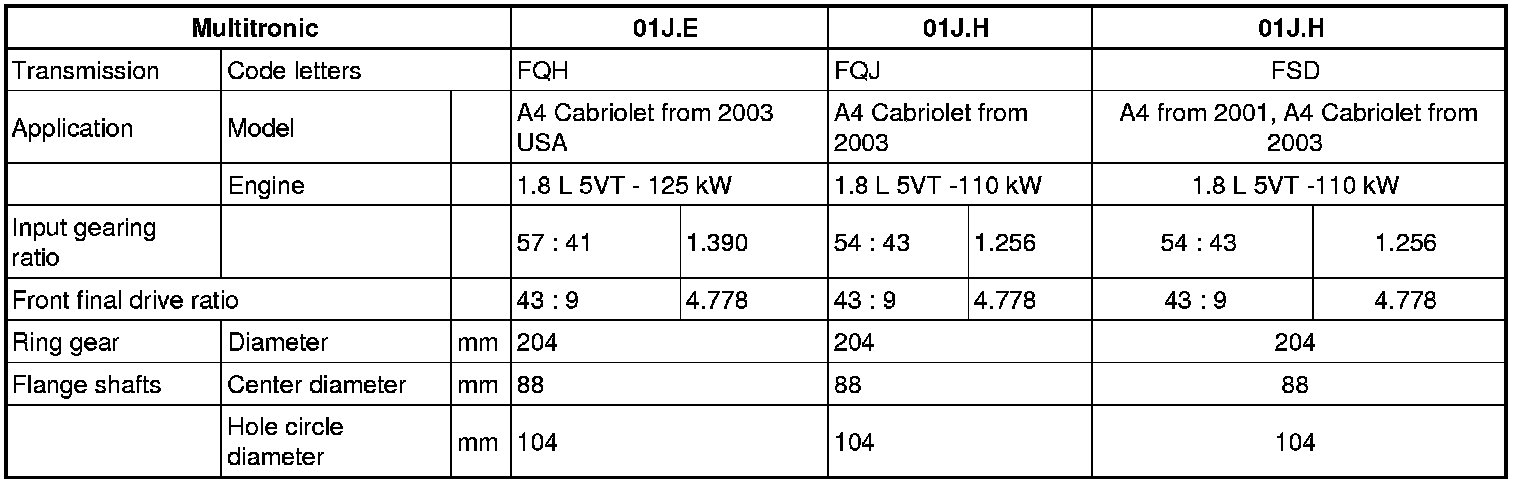 | Multitronic | | | 01J.E | | 01J.H | | 01J.H | |
|---|---|---|---|---|---|---|---|---|
| Transmission | Code letters | | FQH | | FQJ | | FSD | |
| Application | Model | | A4 Cabriolet from 2003 USA | | A4 Cabriolet from 2003 | | A4 from 2001, A4 Cabriolet from 2003 | |
| | Engine | | 1.8 L 5VT - 125 kW | | 1.8 L 5VT -110 kW | | 1.8 L 5VT -110 kW | |
| Input gearing ratio | | | 57 : 41 | 1.390 | 54 : 43 | 1.256 | 54 : 43 | 1.256 |
| Front final drive ratio | | | 43 : 9 | 4.778 | 43 : 9 | 4.778 | 43 : 9 | 4.778 |
| Ring gear | Diameter | mm | 204 | | 204 | | 204 | |
| Flange shafts | Center diameter | mm | 88 | | 88 | | 88 | |
| | Hole circle diameter | mm | 104 | | 104 | | 104 | |